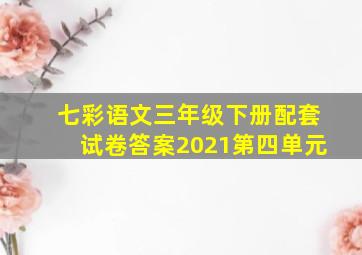 七彩语文三年级下册配套试卷答案2021第四单元